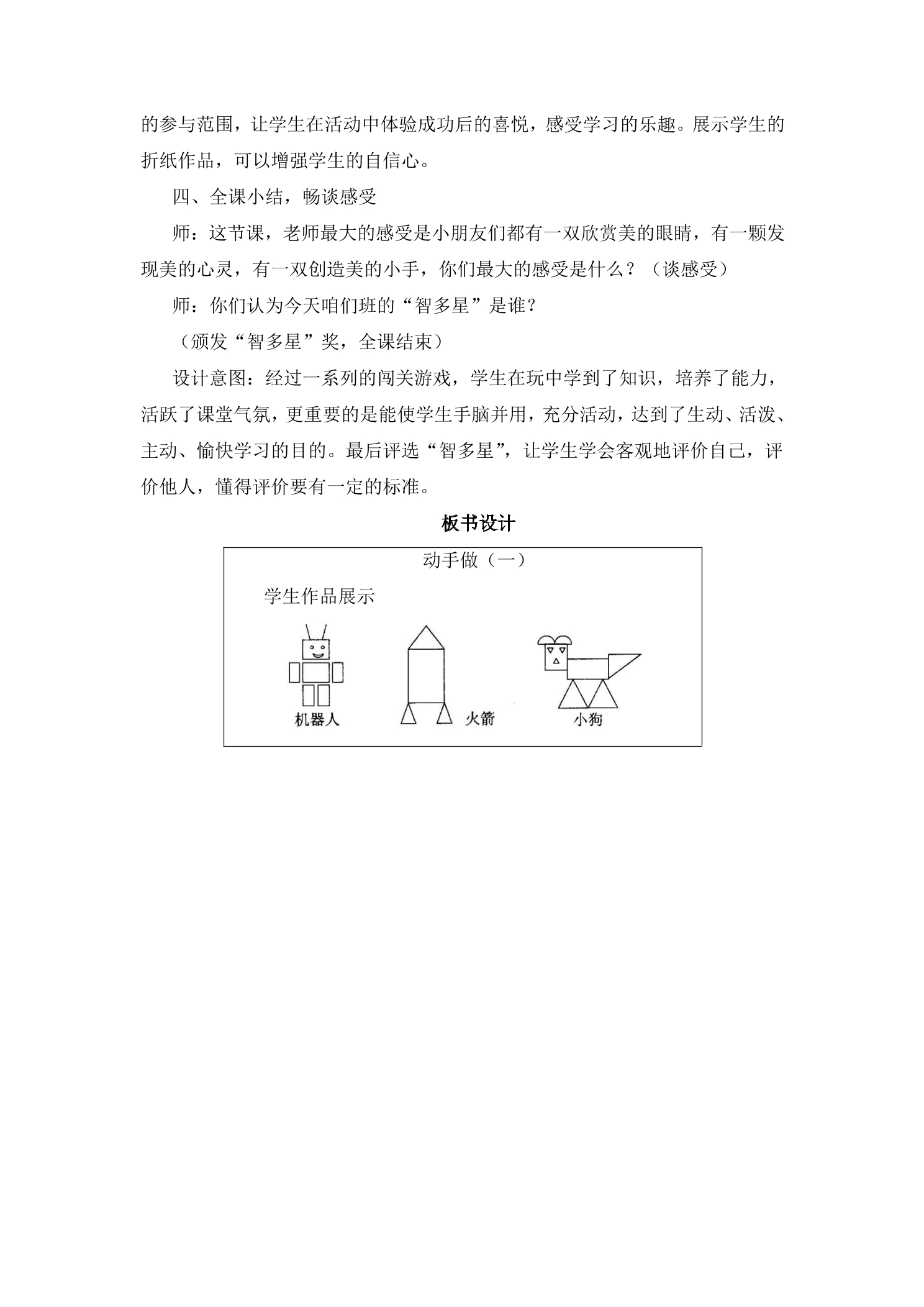 的参与范围，让学生在活动中体验成功后的喜悦，感受学习的乐趣。展示学生的折纸作品，可以增强学生的自信心。

四、全课小结，畅谈感受

师：这节课，老师最大的感受是小朋友们都有一双欣赏美的眼睛，有一颗发现美的心灵，有一双创造美的小手，你们最大的感受是什么？（谈感受）

师：你们认为今天咱们班的“智多星”是谁？

（颁发“智多星”奖，全课结束）

设计意图：经过一系列的闯关游戏，学生在玩中学到了知识，培养了能力，活跃了课堂气氛，更重要的是能使学生手脑并用，充分活动，达到了生动、活泼、主动、愉快学习的目的。最后评选“智多星”，让学生学会客观地评价自己，评价他人，懂得评价要有一定的标准。

板书设计

动手做（一）

学生作品展示

机器人

火箭

小狗